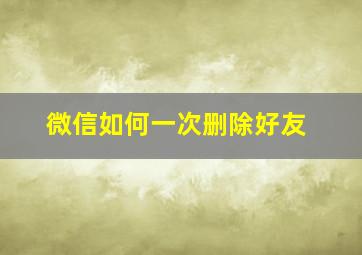 微信如何一次删除好友